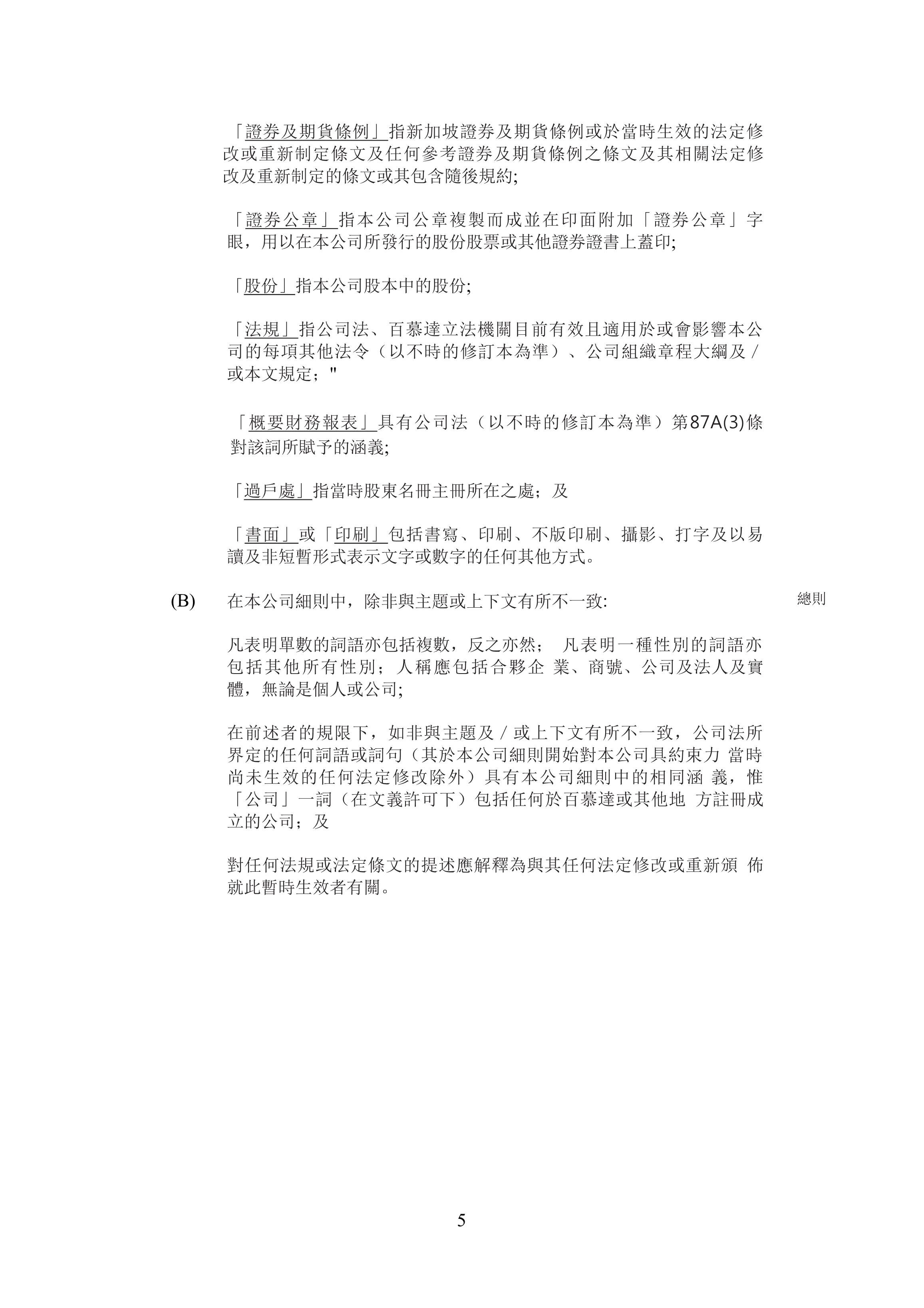 「證券及期貨條例」指新加坡證券及期貨條例或於當時生效的法定修改或重新制定條文及任何參考證券及期貨條例之條文及其相關法定修改及重新制定的條文或其包含隨後規約;

「證券公章」指本公司公章複製而成並在印面附加「證券公章」字眼，用以在本公司所發行的股份股票或其他證券證書上蓋印;

「股份」指本公司股本中的股份;

「法規」指公司法、百慕達立法機關目前有效且適用於或會影響本公司的每項其他法令（以不時的修訂本為準）、公司組織章程大綱及／或本文規定；"

「概要財務報表」具有公司法（以不時的修訂本為準）第87A(3)條對該詞所賦予的涵義;

「過戶處」指當時股東名冊主冊所在之處；及

「書面」或「印刷」包括書寫、印刷、不版印刷、攝影、打字及以易讀及非短暫形式表示文字或數字的任何其他方式。

(B) 在本公司細則中，除非與主題或上下文有所不一致: 總則

凡表明單數的詞語亦包括複數，反之亦然； 凡表明一種性別的詞語亦包括其他所有性別；人稱應包括合夥企 業、商號、公司及法人及實體，無論是個人或公司;

在前述者的規限下，如非與主題及／或上下文有所不一致，公司法所界定的任何詞語或詞句（其於本公司細則開始對本公司具約束力 當時尚未生效的任何法定修改除外）具有本公司細則中的相同涵 義，惟「公司」一詞（在文義許可下）包括任何於百慕達或其他地 方註冊成立的公司；及

對任何法規或法定條文的提述應解釋為與其任何法定修改或重新頒 佈就此暫時生效者有關。

5